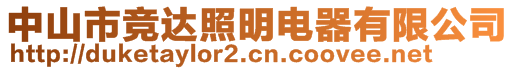 中山市竞达照明电器有限公司
http://duketaylor2.cn.coovee.net